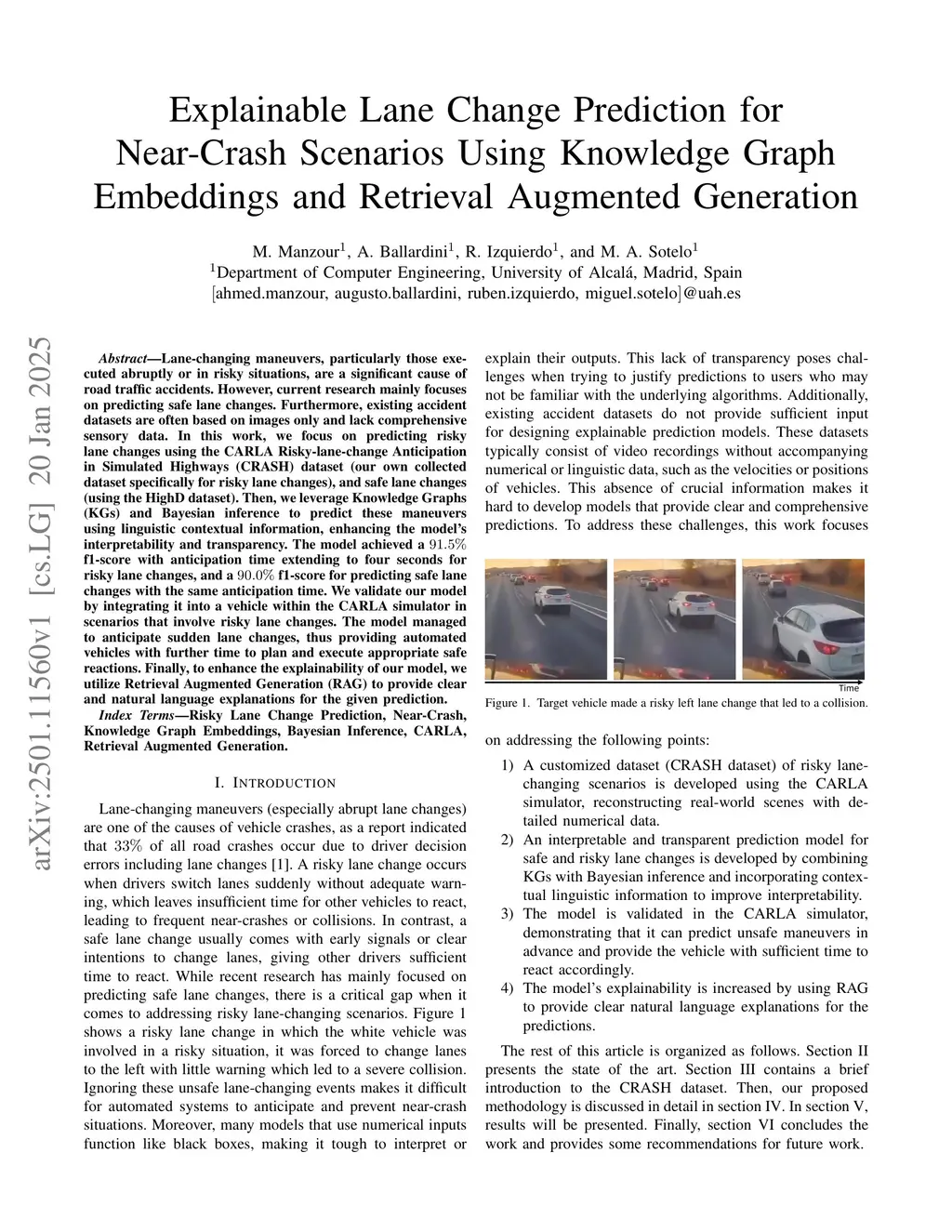 Explainable Lane Change Prediction for Near-Crash Scenarios Using Knowledge Graph Embeddings and Retrieval Augmented Generation

M. Manzour$^1$, A. Ballardini$^1$, R. Izquierdo$^1$, and M. A. Sotelo$^1$
$^1$Department of Computer Engineering, University of Alcalá, Madrid, Spain
[ahmed.manzour, augusto.ballardini, ruben.izquierdo, miguel.sotelo]@uah.es

arXiv:2501.11560v1 [cs.LG] 20 Jan 2025

Abstract—Lane-changing maneuvers, particularly those executed abruptly or in risky situations, are a significant cause of road traffic accidents. However, current research mainly focuses on predicting safe lane changes. Furthermore, existing accident datasets are often based on images only and lack comprehensive sensory data. In this work, we focus on predicting risky lane changes using the CARLA Risky-lane-change Anticipation in Simulated Highways (CRASH) dataset (our own collected dataset specifically for risky lane changes), and safe lane changes (using the HighD dataset). Then, we leverage Knowledge Graphs (KGs) and Bayesian inference to predict these maneuvers using linguistic contextual information, enhancing the model's interpretability and transparency. The model achieved a $91.5\%$ f1-score with anticipation time extending to four seconds for risky lane changes, and a $90.0\%$ f1-score for predicting safe lane changes with the same anticipation time. We validate our model by integrating it into a vehicle within the CARLA simulator in scenarios that involve risky lane changes. The model managed to anticipate sudden lane changes, thus providing automated vehicles with further time to plan and execute appropriate safe reactions. Finally, to enhance the explainability of our model, we utilize Retrieval Augmented Generation (RAG) to provide clear and natural language explanations for the given prediction.

Index Terms—Risky Lane Change Prediction, Near-Crash, Knowledge Graph Embeddings, Bayesian Inference, CARLA, Retrieval Augmented Generation.

I. INTRODUCTION

Lane-changing maneuvers (especially abrupt lane changes) are one of the causes of vehicle crashes, as a report indicated that $33\%$ of all road crashes occur due to driver decision errors including lane changes [1]. A risky lane change occurs when drivers switch lanes suddenly without adequate warning, which leaves insufficient time for other vehicles to react, leading to frequent near-crashes or collisions. In contrast, a safe lane change usually comes with early signals or clear intentions to change lanes, giving other drivers sufficient time to react. While recent research has mainly focused on predicting safe lane changes, there is a critical gap when it comes to addressing risky lane-changing scenarios. Figure 1 shows a risky lane change in which the white vehicle was involved in a risky situation, it was forced to change lanes to the left with little warning which led to a severe collision. Ignoring these unsafe lane-changing events makes it difficult for automated systems to anticipate and prevent near-crash situations. Moreover, many models that use numerical inputs function like black boxes, making it tough to interpret or explain their outputs. This lack of transparency poses challenges when trying to justify predictions to users who may not be familiar with the underlying algorithms. Additionally, existing accident datasets do not provide sufficient input for designing explainable prediction models. These datasets typically consist of video recordings without accompanying numerical or linguistic data, such as the velocities or positions of vehicles. This absence of crucial information makes it hard to develop models that provide clear and comprehensive predictions. To address these challenges, this work focuses

Time

Figure 1. Target vehicle made a risky left lane change that led to a collision.

on addressing the following points:

1) A customized dataset (CRASH dataset) of risky lane-changing scenarios is developed using the CARLA simulator, reconstructing real-world scenes with detailed numerical data.
2) An interpretable and transparent prediction model for safe and risky lane changes is developed by combining KGs with Bayesian inference and incorporating contextual linguistic information to improve interpretability.
3) The model is validated in the CARLA simulator, demonstrating that it can predict unsafe maneuvers in advance and provide the vehicle with sufficient time to react accordingly.
4) The model's explainability is increased by using RAG to provide clear natural language explanations for the predictions.

The rest of this article is organized as follows. Section II presents the state of the art. Section III contains a brief introduction to the CRASH dataset. Then, our proposed methodology is discussed in detail in section IV. In section V, results will be presented. Finally, section VI concludes the work and provides some recommendations for future work.